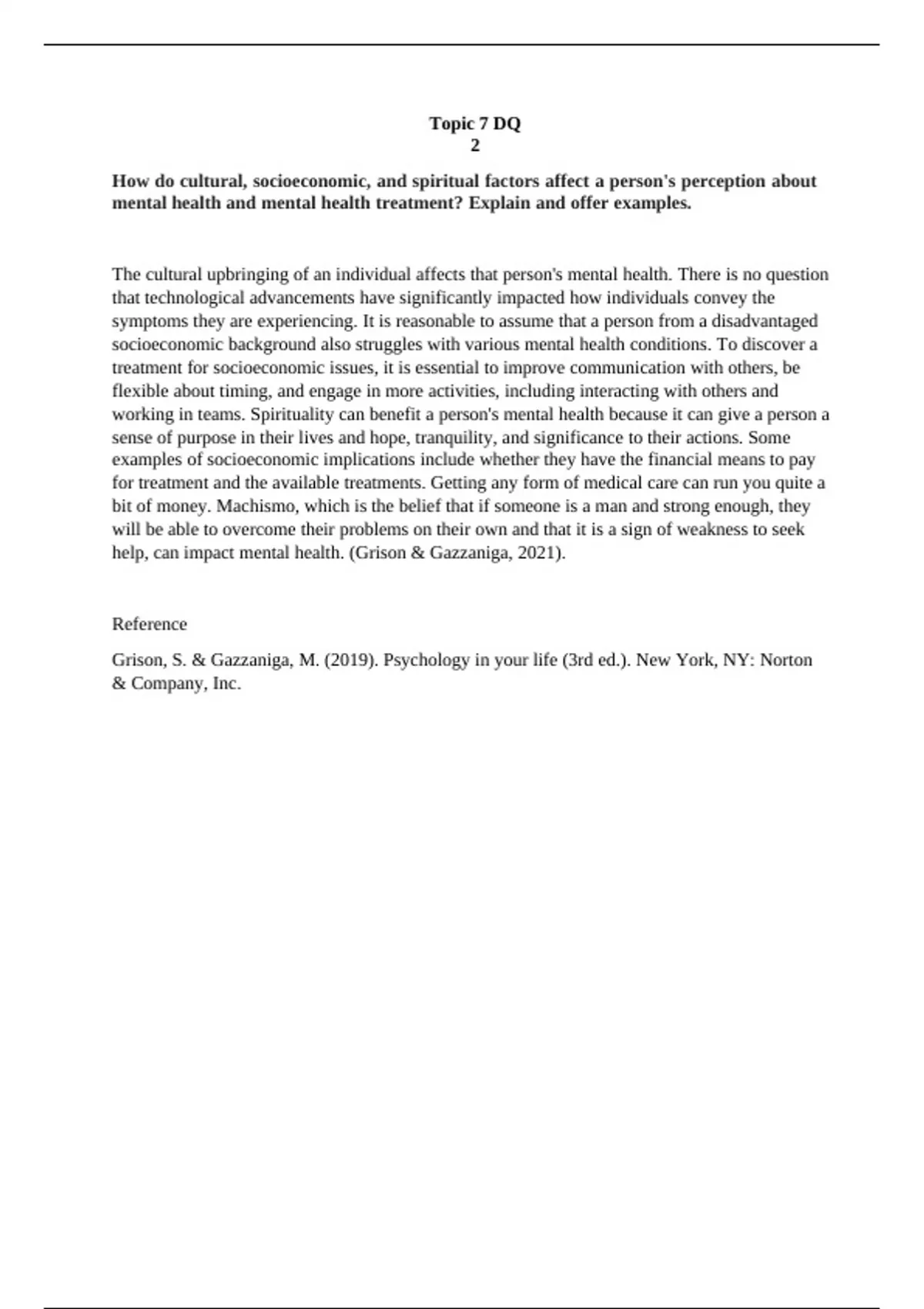 Topic 7 DQ
2

How do cultural, socioeconomic, and spiritual factors affect a person's perception about mental health and mental health treatment? Explain and offer examples.

The cultural upbringing of an individual affects that person's mental health. There is no question that technological advancements have significantly impacted how individuals convey the symptoms they are experiencing. It is reasonable to assume that a person from a disadvantaged socioeconomic background also struggles with various mental health conditions. To discover a treatment for socioeconomic issues, it is essential to improve communication with others, be flexible about timing, and engage in more activities, including interacting with others and working in teams. Spirituality can benefit a person's mental health because it can give a person a sense of purpose in their lives and hope, tranquility, and significance to their actions. Some examples of socioeconomic implications include whether they have the financial means to pay for treatment and the available treatments. Getting any form of medical care can run you quite a bit of money. Machismo, which is the belief that if someone is a man and strong enough, they will be able to overcome their problems on their own and that it is a sign of weakness to seek help, can impact mental health. (Grison & Gazzaniga, 2021).

Reference

Grison, S. & Gazzaniga, M. (2019). Psychology in your life (3rd ed.). New York, NY: Norton & Company, Inc.